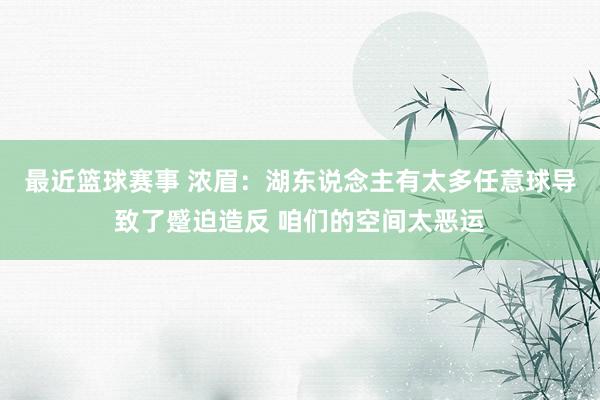 最近篮球赛事 浓眉：湖东说念主有太多任意球导致了蹙迫造反 咱们的空间太恶运